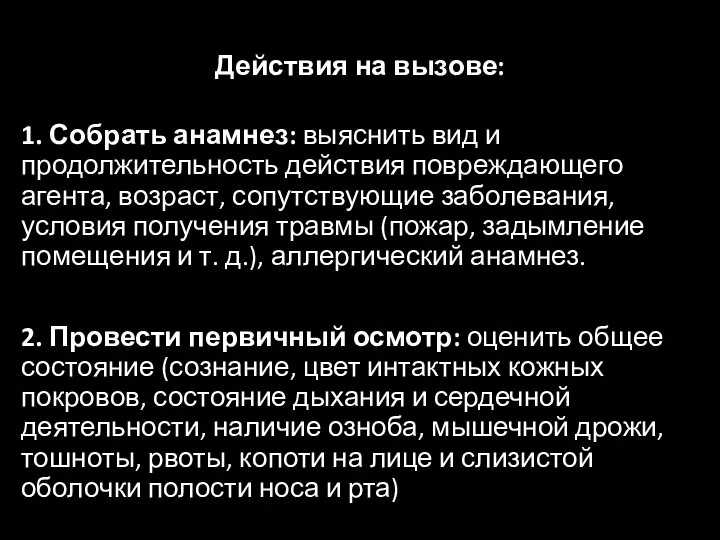 Действия на вызове:

1. Собрать анамнез: выяснить вид и продолжительность действия повреждающего агента, возраст, сопутствующие заболевания, условия получения травмы (пожар, задымление помещения и т. д.), аллергический анамнез.

2. Провести первичный осмотр: оценить общее состояние (сознание, цвет интактных кожных покровов, состояние дыхания и сердечной деятельности, наличие озноба, мышечной дрожи, тошноты, рвоты, копоти на лице и слизистой оболочки полости носа и рта)